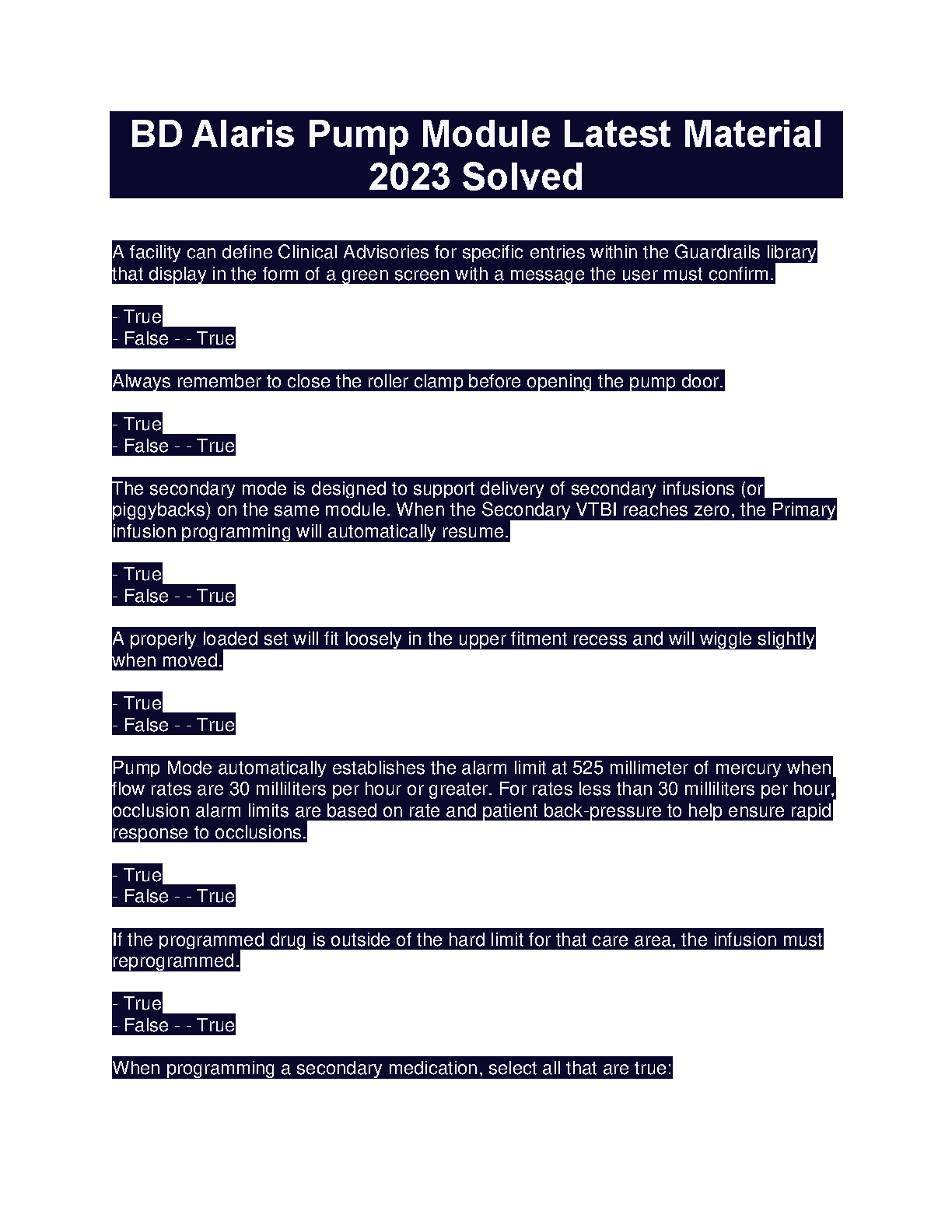 BD Alaris Pump Module Latest Material 2023 Solved

A facility can define Clinical Advisories for specific entries within the Guardrails library that display in the form of a green screen with a message the user must confirm.

- True
- False - - True

Always remember to close the roller clamp before opening the pump door.

- True
- False - - True

The secondary mode is designed to support delivery of secondary infusions (or piggybacks) on the same module. When the Secondary VTBI reaches zero, the Primary infusion programming will automatically resume.

- True
- False - - True

A properly loaded set will fit loosely in the upper fitment recess and will wiggle slightly when moved.

- True
- False - - True

Pump Mode automatically establishes the alarm limit at 525 millimeter of mercury when flow rates are 30 milliliters per hour or greater. For rates less than 30 milliliters per hour, occlusion alarm limits are based on rate and patient back-pressure to help ensure rapid response to occlusions.

- True
- False - - True

If the programmed drug is outside of the hard limit for that care area, the infusion must reprogrammed.

- True
- False - - True

When programming a secondary medication, select all that are true: